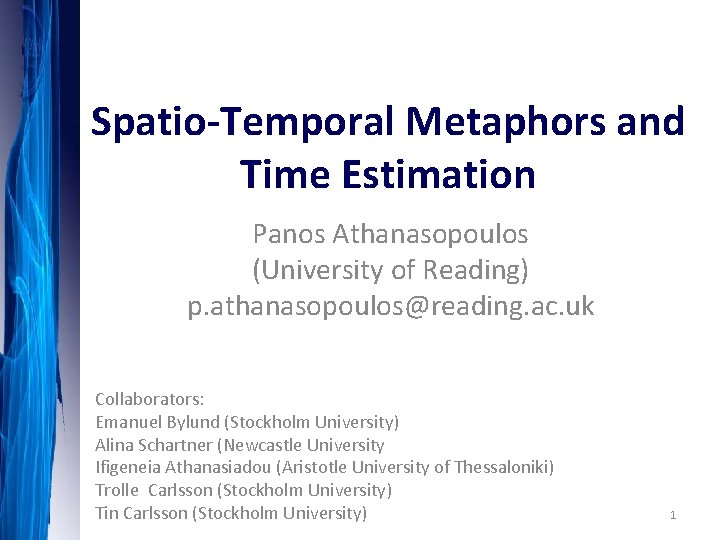 Spatio-Temporal Metaphors and Time Estimation

Panos Athanasopoulos
(University of Reading)
p.athanasopoulos@reading.ac.uk

Collaborators:
Emanuel Bylund (Stockholm University)
Alina Schartner (Newcastle University
Ifigeneia Athanasiadou (Aristotle University of Thessaloniki)
Trolle Carlsson (Stockholm University)
Tin Carlsson (Stockholm University)

1